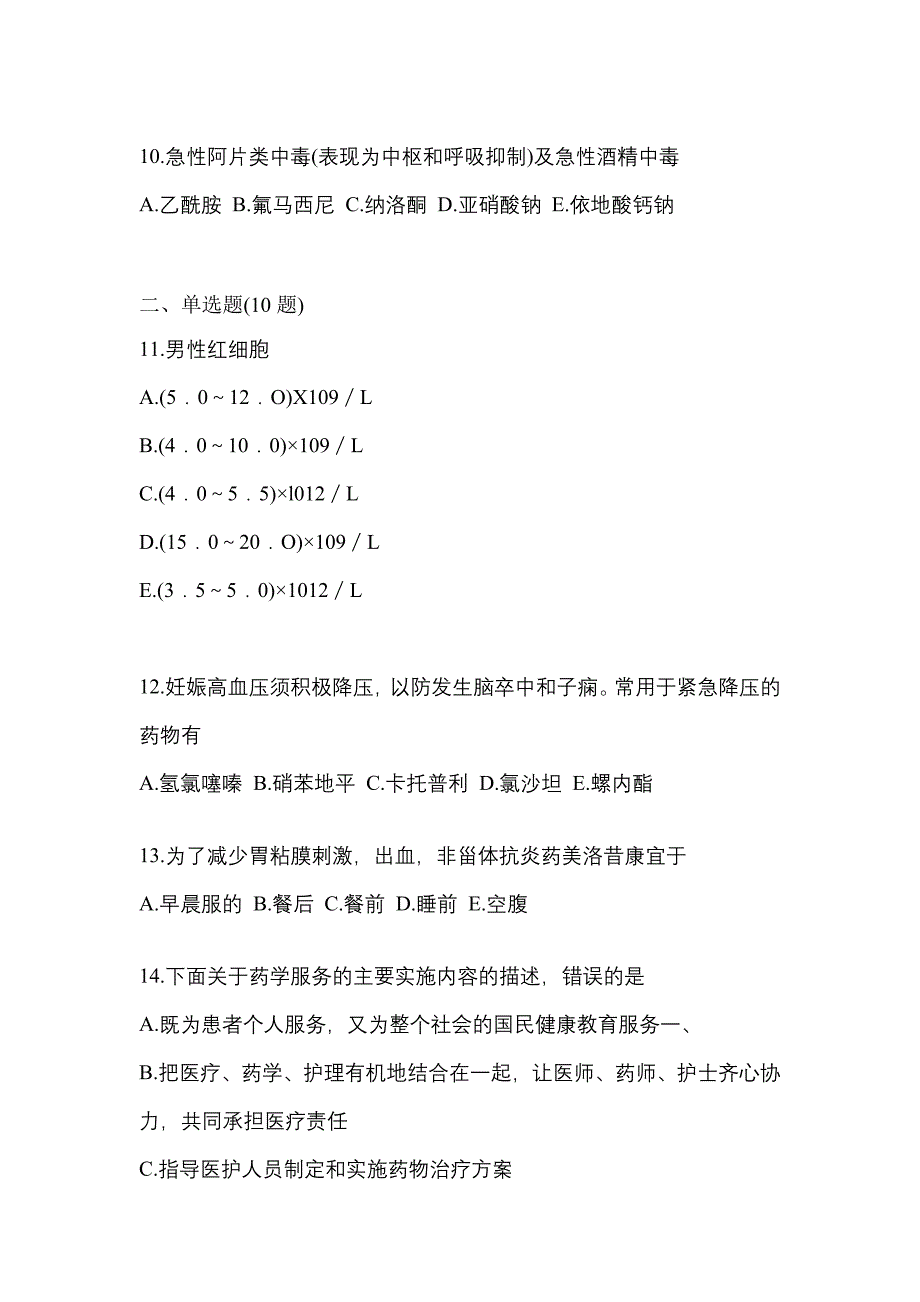 10.急性阿片类中毒(表现为中枢和呼吸抑制)及急性酒精中毒

A.乙酰胺 B.氟马西尼 C.纳洛酮 D.亚硝酸钠 E.依地酸钙钠

二、单选题(10 题)

11.男性红细胞

A.(5．0～12．O)X109／L

B.(4．0～10．0)×109／L

C.(4．0～5．5)×l012／L

D.(15．0～20．O)×109／L

E.(3．5～5．0)×1012／L

12.妊娠高血压须积极降压，以防发生脑卒中和子痫。常用于紧急降压的药物有

A.氢氯噻嗪 B.硝苯地平 C.卡托普利 D.氯沙坦 E.螺内酯

13.为了减少胃粘膜刺激，出血，非甾体抗炎药美洛昔康宜于

A.早晨服的 B.餐后 C.餐前 D.睡前 E.空腹

14.下面关于药学服务的主要实施内容的描述，错误的是

A.既为患者个人服务，又为整个社会的国民健康教育服务一、

B.把医疗、药学、护理有机地结合在一起，让医师、药师、护士齐心协力，共同承担医疗责任

C.指导医护人员制定和实施药物治疗方案